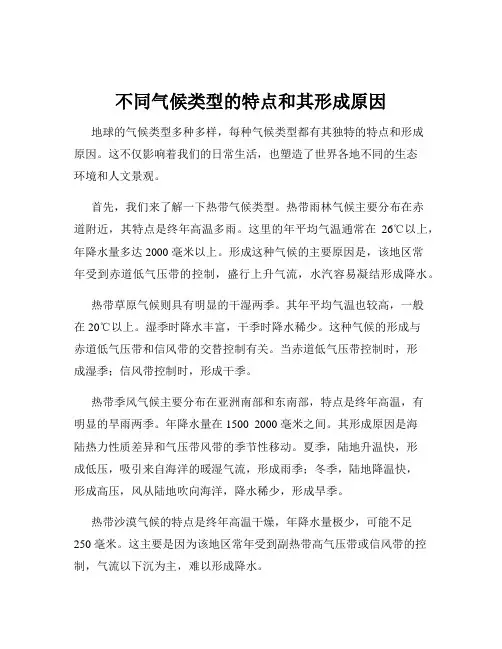 不同气候类型的特点和其形成原因

地球的气候类型多种多样，每种气候类型都有其独特的特点和形成原因。这不仅影响着我们的日常生活，也塑造了世界各地不同的生态环境和人文景观。

首先，我们来了解一下热带气候类型。热带雨林气候主要分布在赤道附近，其特点是终年高温多雨。这里的年平均气温通常在 26℃以上，年降水量多达 2000 毫米以上。形成这种气候的主要原因是，该地区常年受到赤道低气压带的控制，盛行上升气流，水汽容易凝结形成降水。

热带草原气候则具有明显的干湿两季。其年平均气温也较高，一般在 20℃以上。湿季时降水丰富，干季时降水稀少。这种气候的形成与赤道低气压带和信风带的交替控制有关。当赤道低气压带控制时，形成湿季；信风带控制时，形成干季。

热带季风气候主要分布在亚洲南部和东南部，特点是终年高温，有明显的旱雨两季。年降水量在 1500 2000 毫米之间。其形成原因是海陆热力性质差异和气压带风带的季节性移动。夏季，陆地升温快，形成低压，吸引来自海洋的暖湿气流，形成雨季；冬季，陆地降温快，形成高压，风从陆地吹向海洋，降水稀少，形成旱季。

热带沙漠气候的特点是终年高温干燥，年降水量极少，可能不足 250 毫米。这主要是因为该地区常年受到副热带高气压带或信风带的控制，气流以下沉为主，难以形成降水。